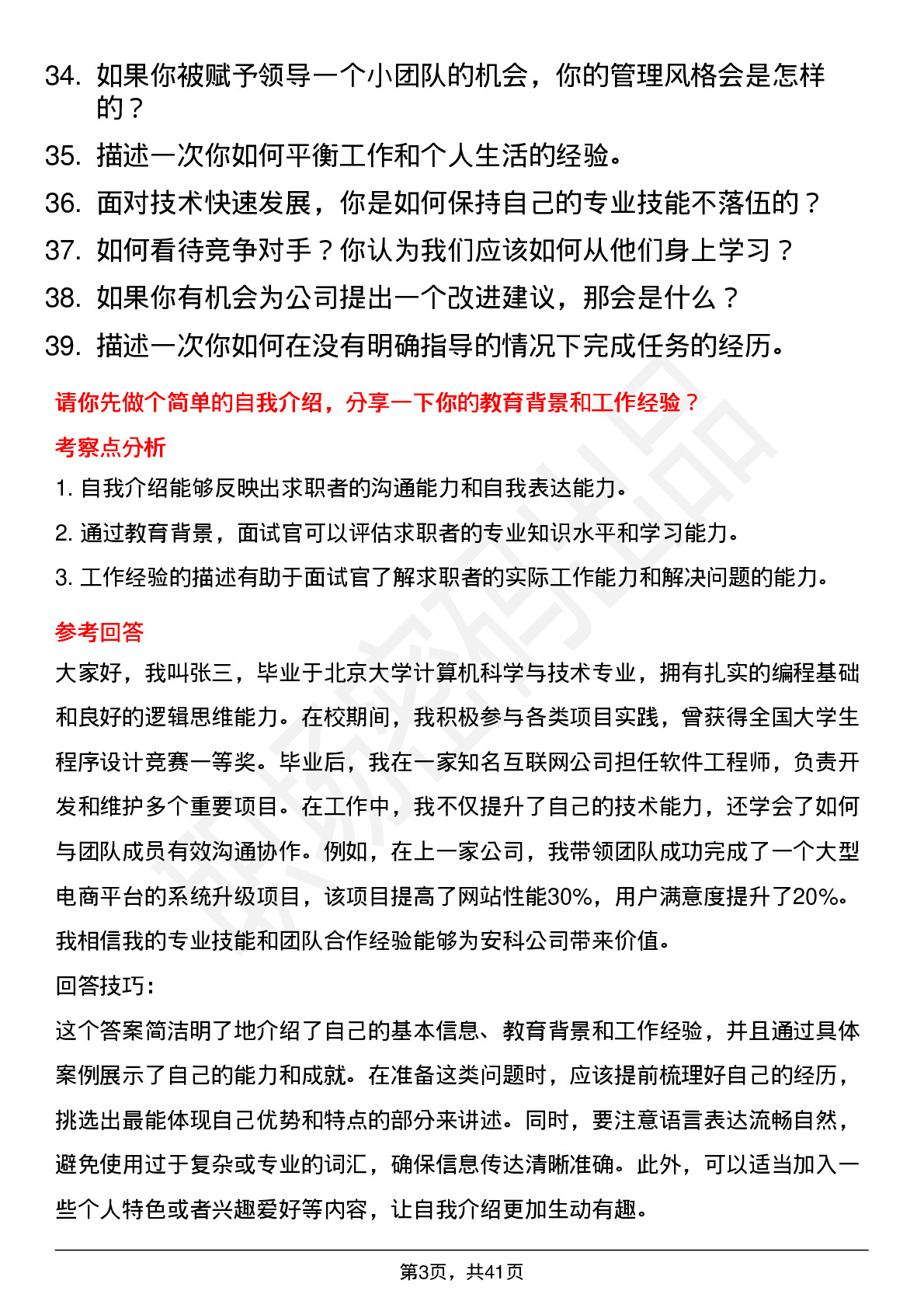 34. 如果你被赋予领导一个小团队的机会，你的管理风格会是怎样的？

35. 描述一次你如何平衡工作和个人生活的经验。

36. 面对技术快速发展，你是如何保持自己的专业技能不落伍的？

37. 如何看待竞争对手？你认为我们应该如何从他们身上学习？

38. 如果你有机会为公司提出一个改进建议，那会是什么？

39. 描述一次你如何在没有明确指导的情况下完成任务的经历。

请你先做个简单的自我介绍，分享一下你的教育背景和工作经验？

考察点分析

1. 自我介绍能够反映出求职者的沟通能力和自我表达能力。

2. 通过教育背景，面试官可以评估求职者的专业知识水平和学习能力。

3. 工作经验的描述有助于面试官了解求职者的实际工作能力和解决问题的能力。

参考回答

大家好，我叫张三，毕业于北京大学计算机科学与技术专业，拥有扎实的编程基础和良好的逻辑思维能力。在校期间，我积极参与各类项目实践，曾获得全国大学生程序设计竞赛一等奖。毕业后，我在一家知名互联网公司担任软件工程师，负责开发和维护多个重要项目。在工作中，我不仅提升了自己的技术能力，还学会了如何与团队成员有效沟通协作。例如，在上一家公司，我带领团队成功完成了一个大型电商平台的系统升级项目，该项目提高了网站性能30%，用户满意度提升了20%。我相信我的专业技能和团队合作经验能够为安科公司带来价值。

回答技巧：

这个答案简洁明了地介绍了自己的基本信息、教育背景和工作经验，并且通过具体案例展示了自己的能力和成就。在准备这类问题时，应该提前梳理好自己的经历，挑选出最能体现自己优势和特点的部分来讲述。同时，要注意语言表达流畅自然，避免使用过于复杂或专业的词汇，确保信息传达清晰准确。此外，可以适当加入一些个人特色或者兴趣爱好等内容，让自我介绍更加生动有趣。

第3页，共41页